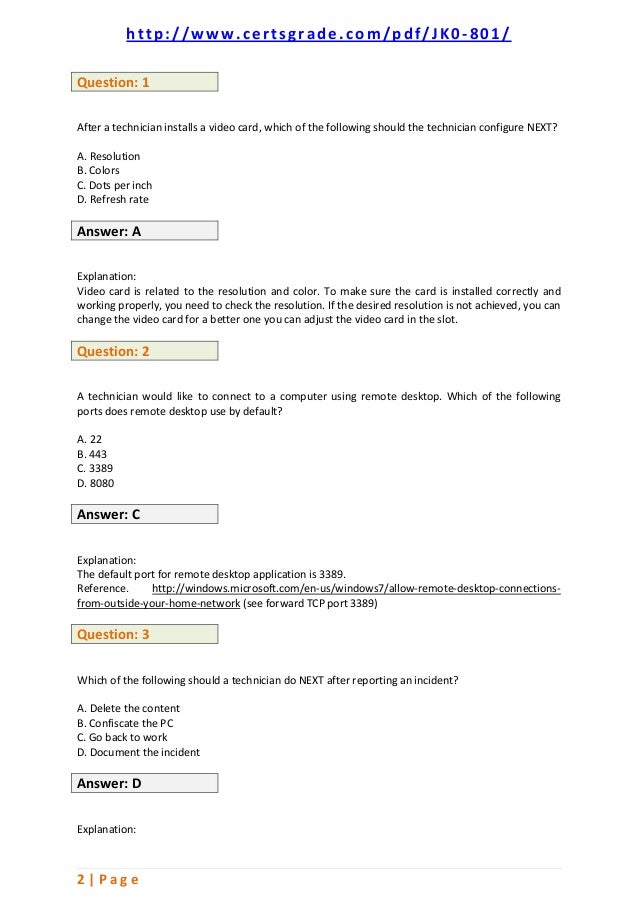 http://www.certsgrade.com/pdf/JK0-801/

Question: 1

After a technician installs a video card, which of the following should the technician configure NEXT?

A. Resolution
B. Colors
C. Dots per inch
D. Refresh rate

Answer: A

Explanation:
Video card is related to the resolution and color. To make sure the card is installed correctly and working properly, you need to check the resolution. If the desired resolution is not achieved, you can change the video card for a better one you can adjust the video card in the slot.

Question: 2

A technician would like to connect to a computer using remote desktop. Which of the following ports does remote desktop use by default?

A. 22
B. 443
C. 3389
D. 8080

Answer: C

Explanation:
The default port for remote desktop application is 3389.
Reference. http://windows.microsoft.com/en-us/windows7/allow-remote-desktop-connections-from-outside-your-home-network (see forward TCP port 3389)

Question: 3

Which of the following should a technician do NEXT after reporting an incident?

A. Delete the content
B. Confiscate the PC
C. Go back to work
D. Document the incident

Answer: D

Explanation:

2 | Page